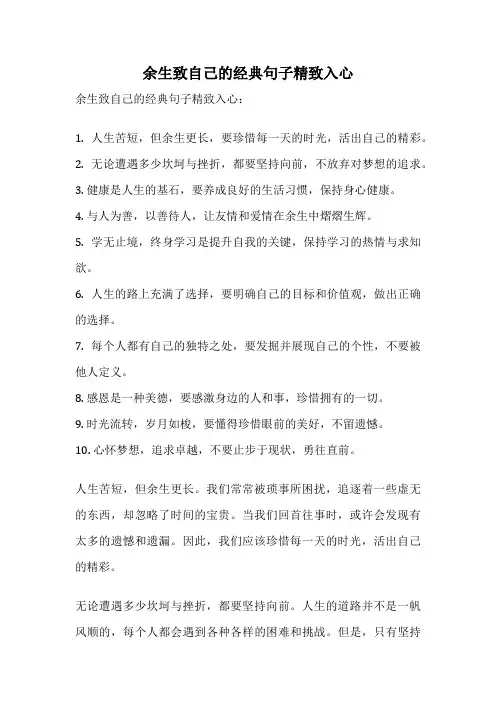 余生致自己的经典句子精致入心

余生致自己的经典句子精致入心：

1. 人生苦短，但余生更长，要珍惜每一天的时光，活出自己的精彩。

2. 无论遭遇多少坎坷与挫折，都要坚持向前，不放弃对梦想的追求。

3. 健康是人生的基石，要养成良好的生活习惯，保持身心健康。

4. 与人为善，以善待人，让友情和爱情在余生中熠熠生辉。

5. 学无止境，终身学习是提升自我的关键，保持学习的热情与求知欲。

6. 人生的路上充满了选择，要明确自己的目标和价值观，做出正确的选择。

7. 每个人都有自己的独特之处，要发掘并展现自己的个性，不要被他人定义。

8. 感恩是一种美德，要感激身边的人和事，珍惜拥有的一切。

9. 时光流转，岁月如梭，要懂得珍惜眼前的美好，不留遗憾。

10. 心怀梦想，追求卓越，不要止步于现状，勇往直前。

人生苦短，但余生更长。我们常常被琐事所困扰，追逐着一些虚无的东西，却忽略了时间的宝贵。当我们回首往事时，或许会发现有太多的遗憾和遗漏。因此，我们应该珍惜每一天的时光，活出自己的精彩。

无论遭遇多少坎坷与挫折，都要坚持向前。人生的道路并不是一帆风顺的，每个人都会遇到各种各样的困难和挑战。但是，只有坚持